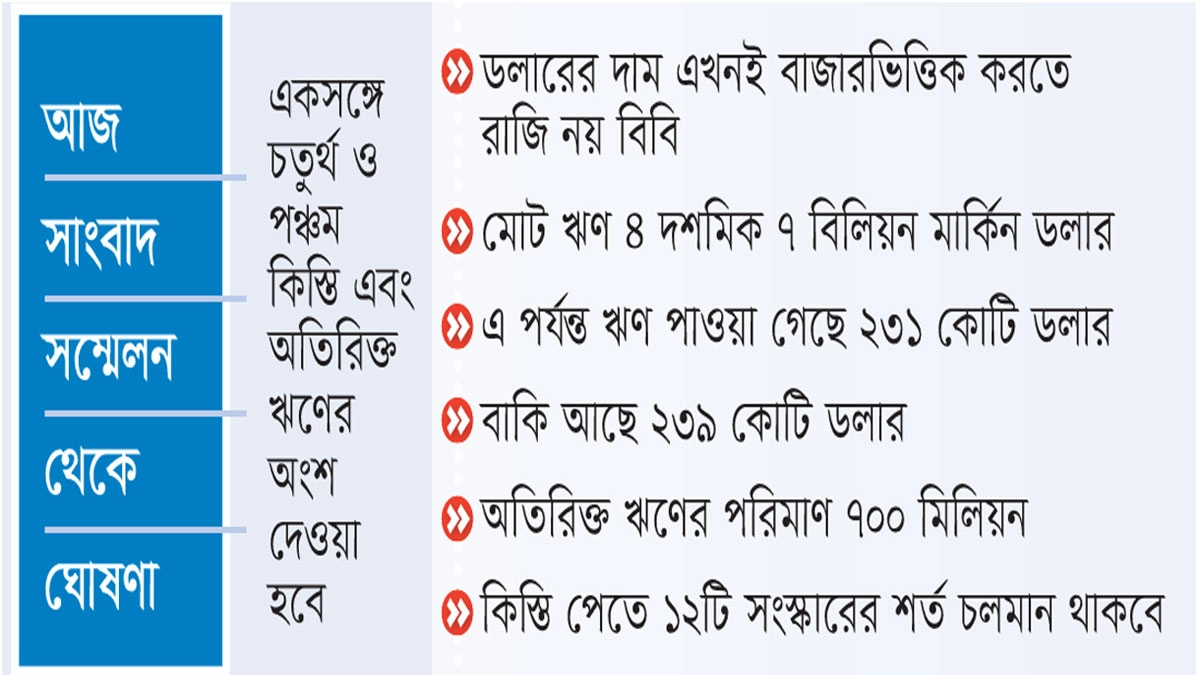 আজ
সাংবাদ
সম্মেলন
থেকে
ঘোষণা

একসঙ্গে চতুর্থ ও পঞ্চম কিস্তি এবং অতিরিক্ত ঋণের অংশ দেওয়া হবে

ডলারের দাম এখনই বাজারভিত্তিক করতে রাজি নয় বিবি

মোট ঋণ ৪ দশমিক ৭ বিলিয়ন মার্কিন ডলার

এ পর্যন্ত ঋণ পাওয়া গেছে ২৩১ কোটি ডলার

বাকি আছে ২৩৯ কোটি ডলার

অতিরিক্ত ঋণের পরিমাণ ৭০০ মিলিয়ন

কিস্তি পেতে ১২টি সংস্কারের শর্ত চলমান থাকবে